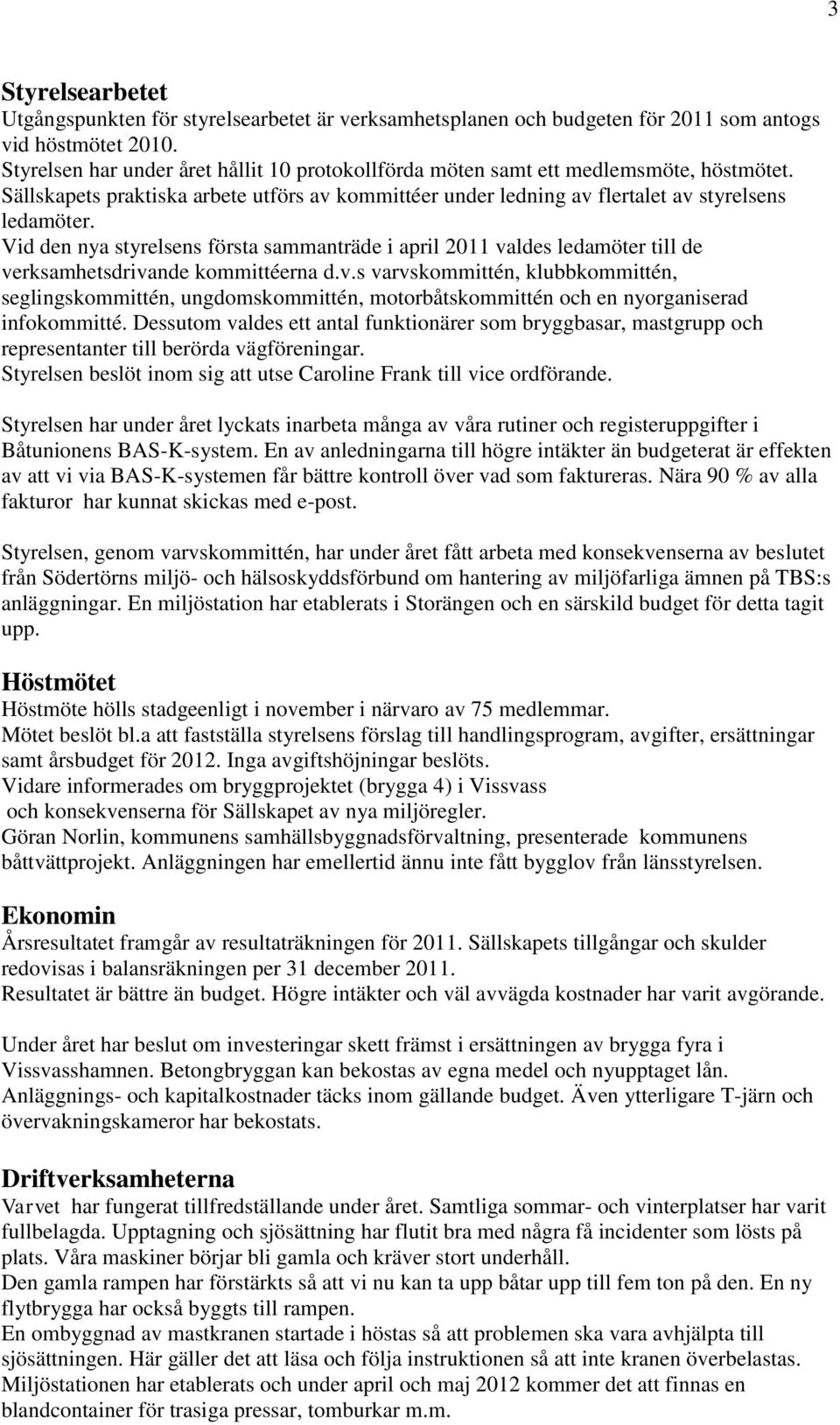 3

Styrelsearbetet
Utgångspunkten för styrelsearbetet är verksamhetsplanen och budgeten för 2011 som antogs vid höstmötet 2010.
Styrelsen har under året hållit 10 protokollförda möten samt ett medlemsmöte, höstmötet.
Sällskapets praktiska arbete utförs av kommittéer under ledning av flertalet av styrelsens ledamöter.
Vid den nya styrelsens första sammanträde i april 2011 valdes ledamöter till de verksamhetsdrivande kommittéerna d.v.s varvskommittén, klubbkommittén, seglingskommittén, ungdomskommittén, motorbåtskommittén och en nyorganiserad infokommitté. Dessutom valdes ett antal funktionärer som bryggbasar, mastgrupp och representanter till berörda vägföreningar.
Styrelsen beslöt inom sig att utse Caroline Frank till vice ordförande.

Styrelsen har under året lyckats inarbeta många av våra rutiner och registeruppgifter i Båtunionens BAS-K-system. En av anledningarna till högre intäkter än budgeterat är effekten av att vi via BAS-K-systemen får bättre kontroll över vad som faktureras. Nära 90 % av alla fakturor har kunnat skickas med e-post.

Styrelsen, genom varvskommittén, har under året fått arbeta med konsekvenserna av beslutet från Södertörns miljö- och hälsoskyddsförbund om hantering av miljöfarliga ämnen på TBS:s anläggningar. En miljöstation har etablerats i Storängen och en särskild budget för detta tagit upp.

Höstmötet
Höstmöte hölls stadgeenligt i november i närvaro av 75 medlemmar.
Mötet beslöt bl.a att fastställa styrelsens förslag till handlingsprogram, avgifter, ersättningar samt årsbudget för 2012. Inga avgiftshöjningar beslöts.
Vidare informerades om bryggprojektet (brygga 4) i Vissvass och konsekvenserna för Sällskapet av nya miljöregler.
Göran Norlin, kommunens samhällsbyggnadsförvaltning, presenterade kommunens båttvättprojekt. Anläggningen har emellertid ännu inte fått bygglov från länsstyrelsen.

Ekonomin
Årsresultatet framgår av resultaträkningen för 2011. Sällskapets tillgångar och skulder redovisas i balansräkningen per 31 december 2011.
Resultatet är bättre än budget. Högre intäkter och väl avvägda kostnader har varit avgörande.

Under året har beslut om investeringar skett främst i ersättningen av brygga fyra i Vissvasshamnen. Betongbryggan kan bekostas av egna medel och nyupptaget lån.
Anläggnings- och kapitalkostnader täcks inom gällande budget. Även ytterligare T-järn och övervakningskameror har bekostats.

Driftverksamheterna
Varvet har fungerat tillfredställande under året. Samtliga sommar- och vinterplatser har varit fullbelagda. Upptagning och sjösättning har flutit bra med några få incidenter som lösts på plats. Våra maskiner börjar bli gamla och kräver stort underhåll.
Den gamla rampen har förstärkts så att vi nu kan ta upp båtar upp till fem ton på den. En ny flytbrygga har också byggts till rampen.
En ombyggnad av mastkranen startade i höstas så att problemen ska vara avhjälpta till sjösättningen. Här gäller det att läsa och följa instruktionen så att inte kranen överbelastas.
Miljöstationen har etablerats och under april och maj 2012 kommer det att finnas en blandcontainer för trasiga pressar, tomburkar m.m.